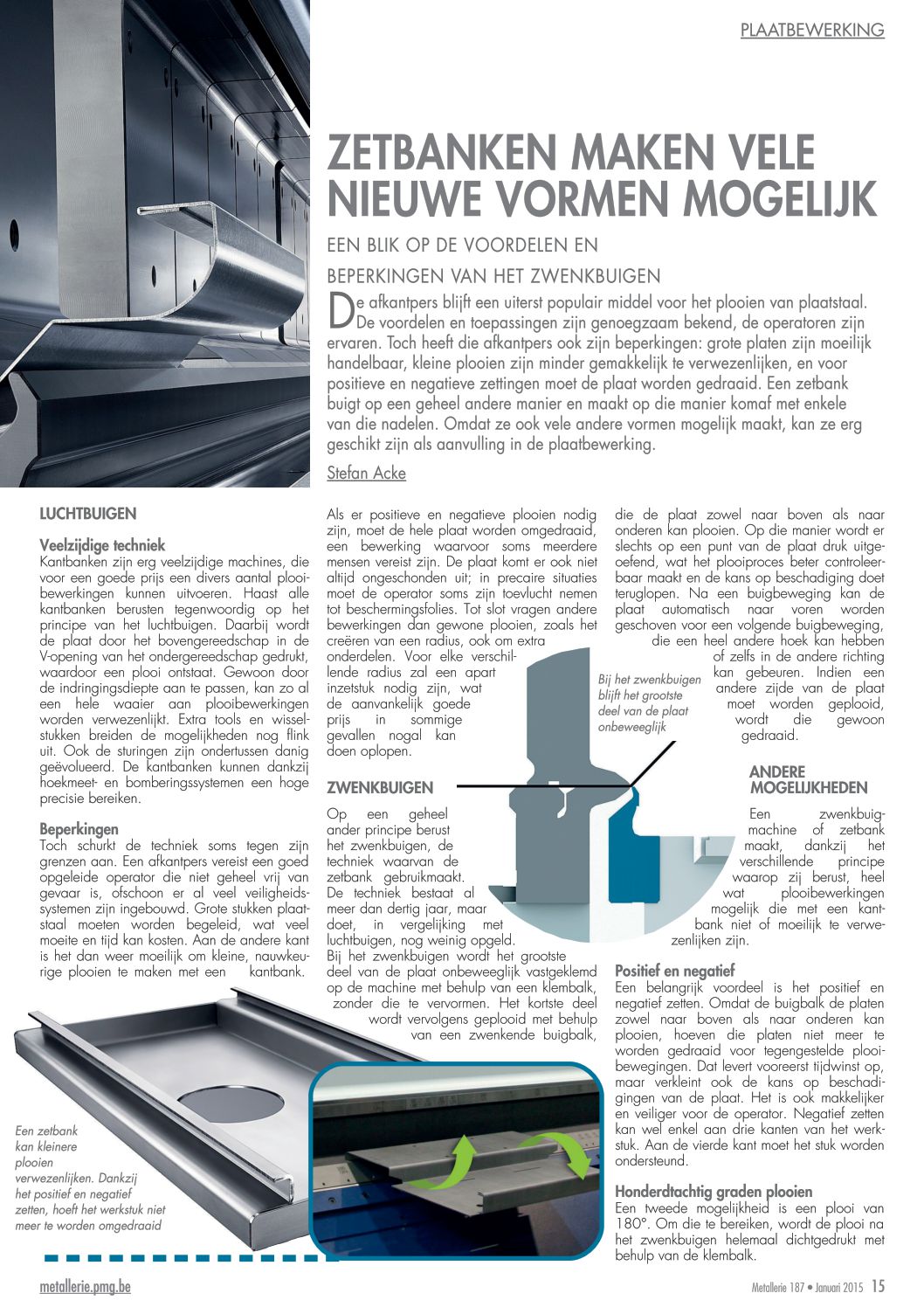 PLAATBEWERKING

ZETBANKEN MAKEN VELE NIEUWE VORMEN MOGELIJK

EEN BLIK OP DE VOORDELEN EN BEPERKINGEN VAN HET ZWENKBUIGEN

De afkantpers blijft een uiterst populair middel voor het plooien van plaatstaal. De voordelen en toepassingen zijn genoegzaam bekend, de operatoren zijn ervaren. Toch heeft die afkantpers ook zijn beperkingen: grote platen zijn moeilijk handelbaar, kleine plooien zijn minder gemakkelijk te verwezenlijken, en voor positieve en negatieve zettingen moet de plaat worden gedraaid. Een zetbank buigt op een geheel andere manier en maakt op die manier komaf met enkele van die nadelen. Omdat ze ook vele andere vormen mogelijk maakt, kan ze erg geschikt zijn als aanvulling in de plaatbewerking.

Stefan Acke

LUCHTBUIGEN

Veelzijdige techniek
Kantbanken zijn erg veelzijdige machines, die voor een goede prijs een divers aantal plooibewerkingen kunnen uitvoeren. Haast alle kantbanken berusten tegenwoordig op het principe van het luchtbuigen. Daarbij wordt de plaat door het bovengereedschap in de V-opening van het ondergereedschap gedrukt, waardoor een plooi ontstaat. Gewoon door de indringingsdiepte aan te passen, kan zo al een hele waaier aan plooibewerkingen worden verwezenlijkt. Extra tools en wisselstukken breiden de mogelijkheden nog flink uit. Ook de sturingen zijn ondertussen danig geëvolueerd. De kantbanken kunnen dankzij hoekmeet- en bomberingssystemen een hoge precisie bereiken.

Beperkingen
Toch schurkt de techniek soms tegen zijn grenzen aan. Een afkantpers vereist een goed opgeleide operator die niet geheel vrij van gevaar is, ofschoon er al veel veiligheidssystemen zijn ingebouwd. Grote stukken plaatstaal moeten worden begeleid, wat veel moeite en tijd kan kosten. Aan de andere kant is het dan weer moeilijk om kleine, nauwkeurige plooien te maken met een kantbank.

Als er positieve en negatieve plooien nodig zijn, moet de hele plaat worden omgedraaid, een bewerking waarvoor soms meerdere mensen vereist zijn. De plaat komt er ook niet altijd ongeschonden uit; in precaire situaties moet de operator soms zijn toevlucht nemen tot beschermingsfolies. Tot slot vragen andere bewerkingen dan gewone plooien, zoals het creëren van een radius, ook om extra onderdelen. Voor elke verschillende radius zal een apart inzetstuk nodig zijn, wat de aanvankelijk goede prijs in sommige gevallen nogal kan doen oplopen.

ZWENKBUIGEN

Op een geheel ander principe berust het zwenkbuigen, de techniek waarvan de zetbank gebruikmaakt. De techniek bestaat al meer dan dertig jaar, maar doet, in vergelijking met luchtbuigen, nog weinig opgeld. Bij het zwenkbuigen wordt het grootste deel van de plaat onbeweeglijk vastgeklemd op de machine met behulp van een klembalk, zonder die te vervormen. Het kortste deel wordt vervolgens geplooid met behulp van een zwenkende buigbalk,

die de plaat zowel naar boven als naar onderen kan plooien. Op die manier wordt er slechts op een punt van de plaat druk uitgeoefend, wat het plooiproces beter controleerbaar maakt en de kans op beschadiging doet teruglopen. Na een buigbeweging kan de plaat automatisch naar voren worden geschoven voor een volgende buigbeweging, die een heel andere hoek kan hebben of zelfs in de andere richting kan gebeuren. Indien een andere zijde van de plaat moet worden geplooid, wordt die gewoon gedraaid.

Bij het zwenkbuigen blijft het grootste deel van de plaat onbeweeglijk

ANDERE MOGELIJKHEDEN

Een zwenkbuigmachine of zetbank maakt, dankzij het verschillende principe waarop zij berust, heel wat plooibewerkingen mogelijk die met een kantbank niet of moeilijk te verwezenlijken zijn.

Positief en negatief
Een belangrijk voordeel is het positief en negatief zetten. Omdat de buigbalk de platen zowel naar boven als naar onderen kan plooien, hoeven die platen niet meer te worden gedraaid voor tegengestelde plooibewegingen. Dat levert vooreerst tijdwinst op, maar verkleint ook de kans op beschadigingen van de plaat. Het is ook makkelijker en veiliger voor de operator. Negatief zetten kan wel enkel aan drie kanten van het werkstuk. Aan de vierde kant moet het stuk worden ondersteund.

Honderdtachtig graden plooien
Een tweede mogelijkheid is een plooi van 180°. Om die te bereiken, wordt de plooi na het zwenkbuigen helemaal dichtgedrukt met behulp van de klembalk.

Een zetbank kan kleinere plooien verwezenlijken. Dankzij het positief en negatief zetten, hoeft het werkstuk niet meer te worden omgedraaid

metallerie.pmg.be

Metallerie 187 • Januari 2015 15